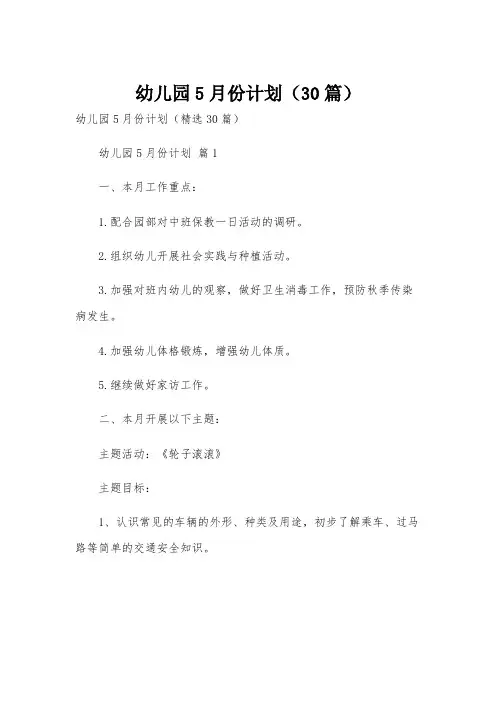 幼儿园5月份计划（30篇）

幼儿园5月份计划（精选30篇）

幼儿园5月份计划 篇1

一、本月工作重点：

1.配合园部对中班保教一日活动的调研。

2.组织幼儿开展社会实践与种植活动。

3.加强对班内幼儿的观察，做好卫生消毒工作，预防秋季传染病发生。

4.加强幼儿体格锻炼，增强幼儿体质。

5.继续做好家访工作。

二、本月开展以下主题：

主题活动：《轮子滚滚》

主题目标：

1、认识常见的车辆的外形、种类及用途，初步了解乘车、过马路等简单的交通安全知识。